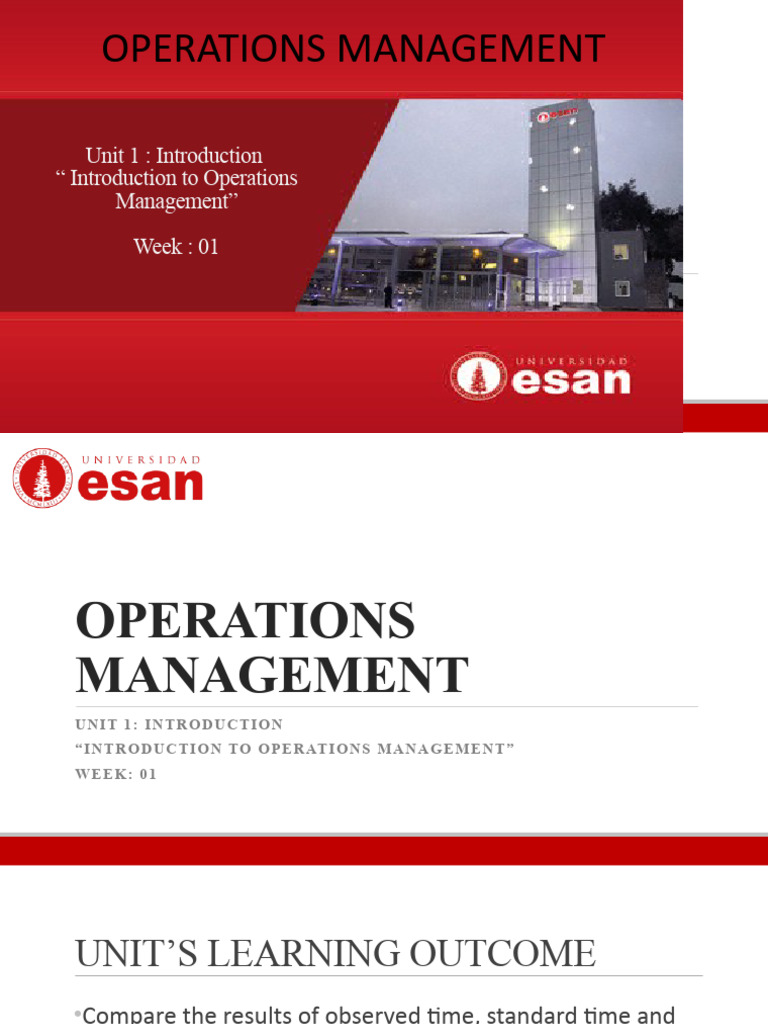 OPERATIONS MANAGEMENT

Unit 1 : Introduction
“ Introduction to Operations Management”

Week : 01

UNIVERSIDAD
esan

UNIVERSIDAD
esan

OPERATIONS MANAGEMENT

UNIT 1: INTRODUCTION
“INTRODUCTION TO OPERATIONS MANAGEMENT”
WEEK: 01

UNIT’S LEARNING OUTCOME

•Compare the results of observed time, standard time and